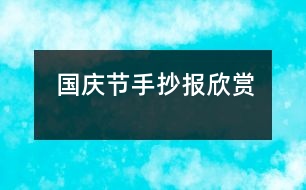 国庆节手抄报欣赏